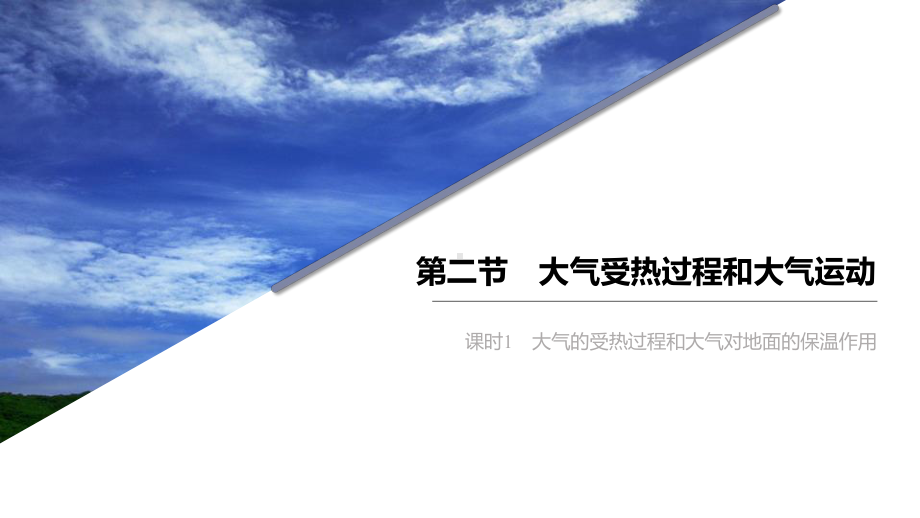 第二节　大气受热过程和大气运动

课时1　大气的受热过程和大气对地面的保温作用